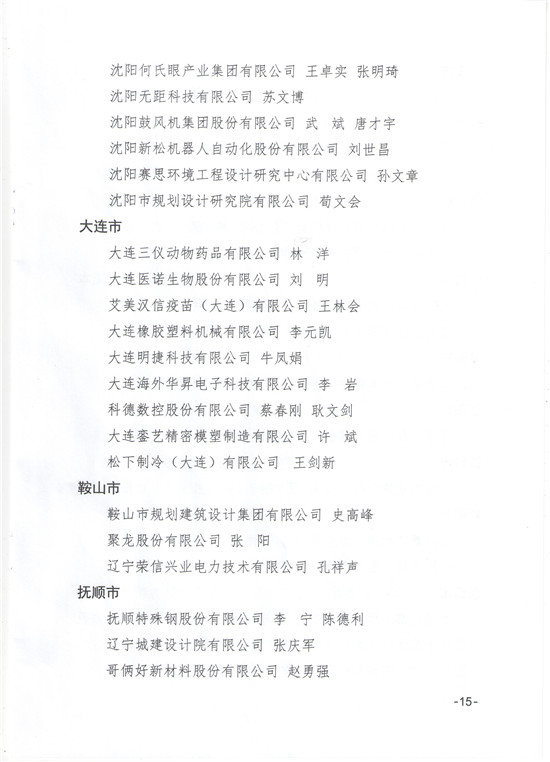 沈阳何氏眼产业集团有限公司 王卓实 张明琦

沈阳无距科技有限公司 苏文博

沈阳鼓风机集团股份有限公司 武 斌 唐才宇

沈阳新松机器人自动化股份有限公司 刘世昌

沈阳赛思环境工程设计研究中心有限公司 孙文章

沈阳市规划设计研究院有限公司 荀文会

大连市

大连三仪动物药品有限公司 林 洋

大连医诺生物股份有限公司 刘 明

艾美汉信疫苗（大连）有限公司 王林会

大连橡胶塑料机械有限公司 李元凯

大连明捷科技有限公司 牛凤娟

大连海外华昇电子科技有限公司 李 岩

科德数控股份有限公司 蔡春刚 耿文剑

大连銮艺精密模塑制造有限公司 许 斌

松下制冷（大连）有限公司 王剑新

鞍山市

鞍山市规划建筑设计集团有限公司 史高峰

聚龙股份有限公司 张 阳

辽宁荣信兴业电力技术有限公司 孔祥声

抚顺市

抚顺特殊钢股份有限公司 李 宁 陈德利

辽宁城建设计院有限公司 张庆军

哥俩好新材料股份有限公司 赵勇强

-15-